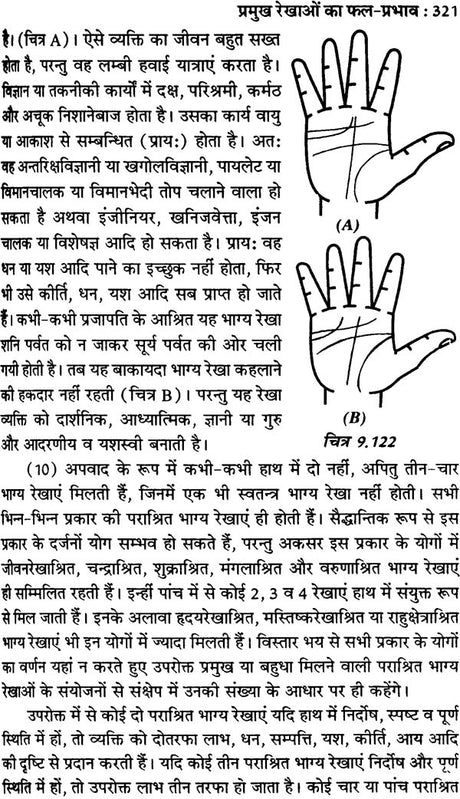 प्रमुख रेखाओं का फल-प्रभाव : 321

है। (चित्र A)। ऐसे व्यक्ति का जीवन बहुत सख्त होता है, परन्तु वह लम्बी हवाई यात्राएं करता है। विज्ञान या तकनीकी कार्यों में दक्ष, परिश्रमी, कर्मठ और अचूक निशानेबाज होता है। उसका कार्य वायु या आकाश से सम्बन्धित (प्राय:) होता है। अत: वह अन्तरिक्षविज्ञानी या खगोलविज्ञानी, पायलेट या विमानचालक या विमानभेदी तोप चलाने वाला हो सकता है अथवा इंजीनियर, खनिजवेत्ता, इंजन चालक या विशेषज्ञ आदि हो सकता है। प्राय: वह धन या यश आदि पाने का इच्छुक नहीं होता, फिर भी उसे कीर्ति, धन, यश आदि सब प्राप्त हो जाते हैं। कभी-कभी प्रजापति के आश्रित यह भाग्य रेखा शनि पर्वत को न जाकर सूर्य पर्वत की ओर चली गयी होती है। तब यह बाकायदा भाग्य रेखा कहलाने की हकदार नहीं रहती (चित्र B)। परन्तु यह रेखा व्यक्ति को दार्शनिक, आध्यात्मिक, ज्ञानी या गुरु और आदरणीय व यशस्वी बनाती है।

(A)

(B)

चित्र 9.122

(10) अपवाद के रूप में कभी-कभी हाथ में दो नहीं, अपितु तीन-चार भाग्य रेखाएं मिलती हैं, जिनमें एक भी स्वतन्त्र भाग्य रेखा नहीं होती। सभी भिन्न-भिन्न प्रकार की पराश्रित भाग्य रेखाएं ही होती हैं। सैद्धान्तिक रूप से इस प्रकार के दर्जनों योग सम्भव हो सकते हैं, परन्तु अकसर इस प्रकार के योगों में जीवनरेखाश्रित, चन्द्राश्रित, शुक्राश्रित, मंगलाश्रित और वरुणाश्रित भाग्य रेखाएं ही सम्मिलित रहती हैं। इन्हीं पांच में से कोई 2, 3 व 4 रेखाएं हाथ में संयुक्त रूप से मिल जाती हैं। इनके अलावा हृदयरेखाश्रित, मस्तिष्करेखाश्रित या राहुक्षेत्राश्रित भाग्य रेखाएं भी इन योगों में ज्यादा मिलती हैं। विस्तार भय से सभी प्रकार के योगों का वर्णन यहां न करते हुए उपरोक्त प्रमुख या बहुधा मिलने वाली पराश्रित भाग्य रेखाओं के संयोजनों से संक्षेप में उनकी संख्या के आधार पर ही कहेंगे।

उपरोक्त में से कोई दो पराश्रित भाग्य रेखाएं यदि हाथ में निर्दोष, स्पष्ट व पूर्ण स्थिति में हों, तो व्यक्ति को दोतरफा लाभ, धन, सम्पत्ति, यश, कीर्ति, आय आदि की दृष्टि से प्रदान करती हैं। यदि कोई तीन पराश्रित भाग्य रेखाएं निर्दोष और पूर्ण स्थिति में हों, तो उपरोक्त लाभ तीन तरफा हो जाता है। कोई चार या पांच पराश्रित